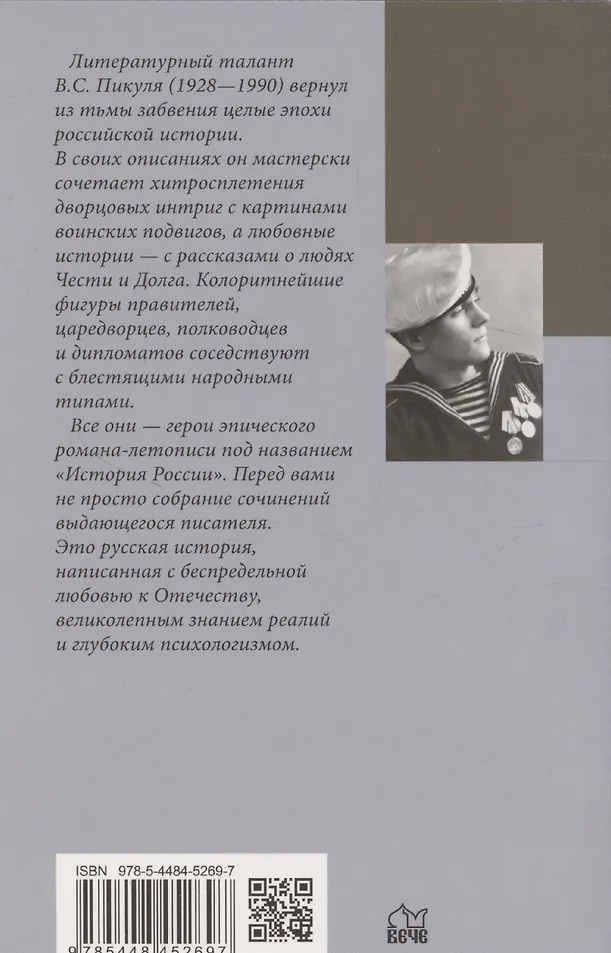 Литературный талант В.С. Пикуля (1928—1990) вернул из тьмы забвения целые эпохи российской истории. В своих описаниях он мастерски сочетает хитросплетения дворцовых интриг с картинами воинских подвигов, а любовные истории — с рассказами о людях Чести и Долга. Колоритнейшие фигуры правителей, царедворцев, полководцев и дипломатов соседствуют с блестящими народными типами.

Все они — герои эпического романа-летописи под названием «История России». Перед вами не просто собрание сочинений выдающегося писателя. Это русская история, написанная с беспредельной любовью к Отечеству, великолепным знанием реалий и глубоким психологизмом.

ISBN 978-5-4484-5269-7

9785448452697

ВЕЧЕ